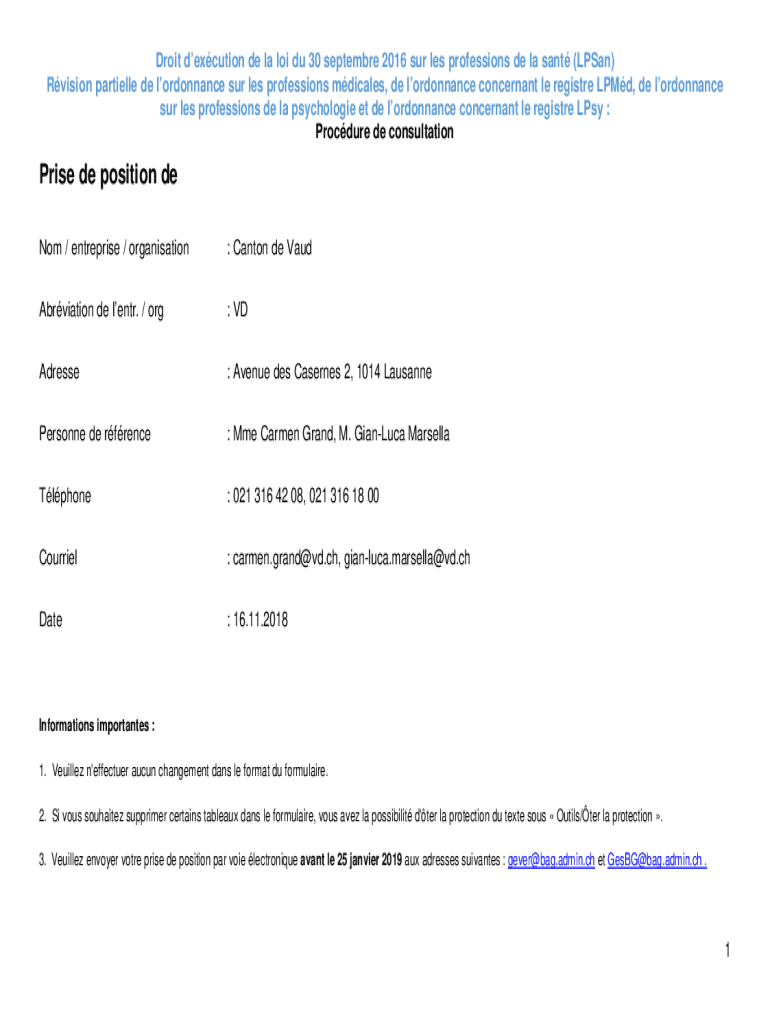 Droit d'exécution de la loi du 30 septembre 2016 sur les professions de la santé (LPSan)
Révision partielle de l'ordonnance sur les professions médicales, de l'ordonnance concernant le registre LPMéd, de l'ordonnance sur les professions de la psychologie et de l'ordonnance concernant le registre LPsy :
Procédure de consultation

Prise de position de

Nom / entreprise / organisation : Canton de Vaud

Abréviation de l'entr. / org : VD

Adresse : Avenue des Casernes 2, 1014 Lausanne

Personne de référence : Mme Carmen Grand, M. Gian-Luca Marsella

Téléphone : 021 316 42 08, 021 316 18 00

Courriel : carmen.grand@vd.ch, gian-luca.marsella@vd.ch

Date : 16.11.2018

Informations importantes :

1. Veuillez n'effectuer aucun changement dans le format du formulaire.

2. Si vous souhaitez supprimer certains tableaux dans le formulaire, vous avez la possibilité d'ôter la protection du texte sous « Outils/Ôter la protection ».

3. Veuillez envoyer votre prise de position par voie électronique avant le 25 janvier 2019 aux adresses suivantes : gever@bag.admin.ch et GesBG@bag.admin.ch .

1